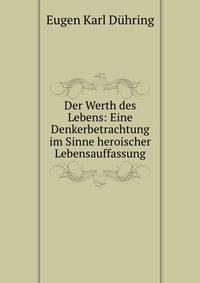 Eugen Karl Dühring

Der Werth des Lebens: Eine Denkerbetrachtung im Sinne heroischer Lebensauffassung